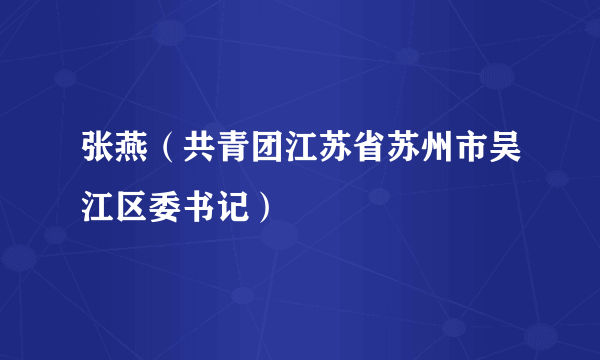 张燕（共青团江苏省苏州市吴江区委书记）